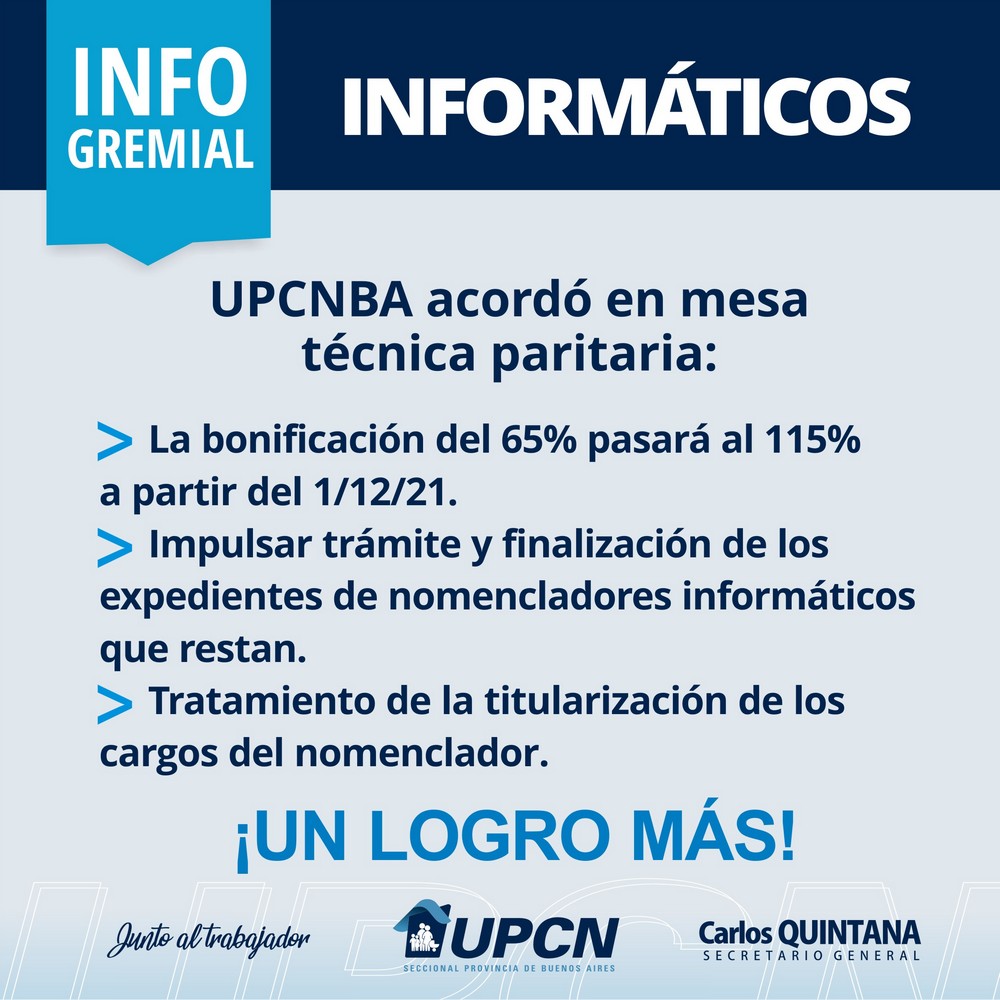 INFO GREMIAL

INFORMÁTICOS

UPCNBA acordó en mesa técnica paritaria:

> La bonificación del 65% pasará al 115% a partir del 1/12/21.
> Impulsar trámite y finalización de los expedientes de nomencladores informáticos que restan.
> Tratamiento de la titularización de los cargos del nomenclador.

¡UN LOGRO MÁS!

Junto al trabajador

UPCN
SECCIONAL PROVINCIA DE BUENOS AIRES

Carlos QUINTANA
SECRETARIO GENERAL